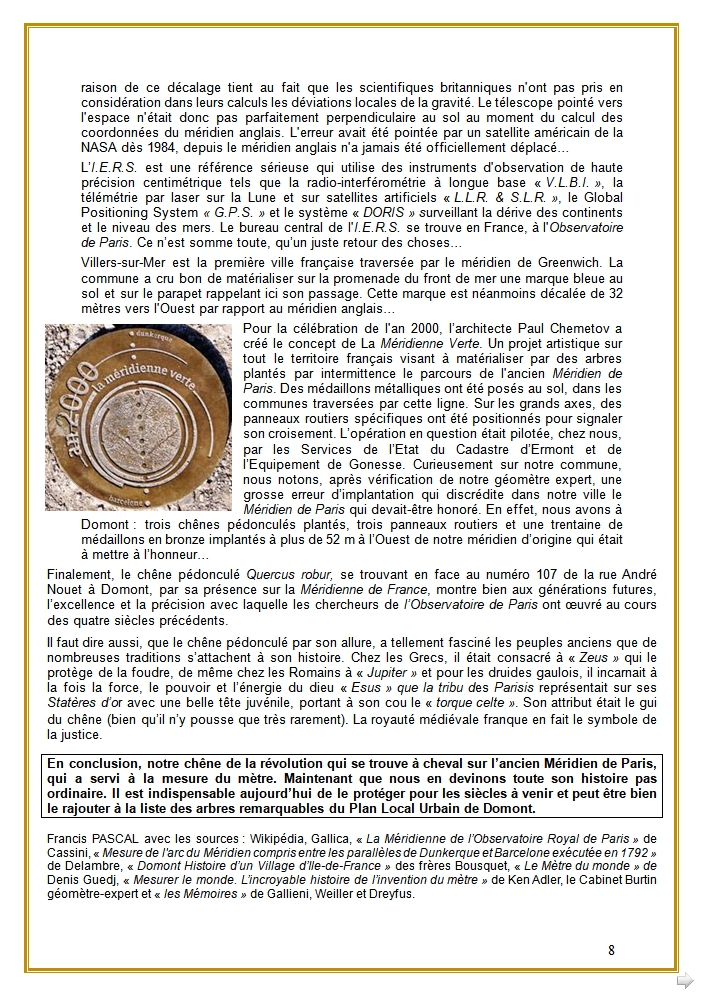 raison de ce décalage tient au fait que les scientifiques britanniques n'ont pas pris en considération dans leurs calculs les déviations locales de la gravité. Le télescope pointé vers l'espace n'était donc pas parfaitement perpendiculaire au sol au moment du calcul des coordonnées du méridien anglais. L'erreur avait été pointée par un satellite américain de la NASA dès 1984, depuis le méridien anglais n'a jamais été officiellement déplacé…

L'I.E.R.S. est une référence sérieuse qui utilise des instruments d'observation de haute précision centimétrique tels que la radio-interférométrie à longue base « V.L.B.I. », la télémétrie par laser sur la Lune et sur satellites artificiels « L.L.R. & S.L.R. », le Global Positioning System « G.P.S. » et le système « DORIS » surveillant la dérive des continents et le niveau des mers. Le bureau central de l'I.E.R.S. se trouve en France, à l'Observatoire de Paris. Ce n'est somme toute, qu'un juste retour des choses…

Villers-sur-Mer est la première ville française traversée par le méridien de Greenwich. La commune a cru bon de matérialiser sur la promenade du front de mer une marque bleue au sol et sur le parapet rappelant ici son passage. Cette marque est néanmoins décalée de 32 mètres vers l'Ouest par rapport au méridien anglais…

dunkerque
an 2000
la méridienne verte
barcelone

Pour la célébration de l'an 2000, l'architecte Paul Chemetov a créé le concept de La Méridienne Verte. Un projet artistique sur tout le territoire français visant à matérialiser par des arbres plantés par intermittence le parcours de l'ancien Méridien de Paris. Des médaillons métalliques ont été posés au sol, dans les communes traversées par cette ligne. Sur les grands axes, des panneaux routiers spécifiques ont été positionnés pour signaler son croisement. L'opération en question était pilotée, chez nous, par les Services de l'Etat du Cadastre d'Ermont et de l'Equipement de Gonesse. Curieusement sur notre commune, nous notons, après vérification de notre géomètre expert, une grosse erreur d'implantation qui discrédite dans notre ville le Méridien de Paris qui devait-être honoré. En effet, nous avons à Domont : trois chênes pédonculés plantés, trois panneaux routiers et une trentaine de médaillons en bronze implantés à plus de 52 m à l'Ouest de notre méridien d'origine qui était à mettre à l'honneur…

Finalement, le chêne pédonculé Quercus robur, se trouvant en face au numéro 107 de la rue André Nouet à Domont, par sa présence sur la Méridienne de France, montre bien aux générations futures, l'excellence et la précision avec laquelle les chercheurs de l'Observatoire de Paris ont œuvré au cours des quatre siècles précédents.

Il faut dire aussi, que le chêne pédonculé par son allure, a tellement fasciné les peuples anciens que de nombreuses traditions s'attachent à son histoire. Chez les Grecs, il était consacré à « Zeus » qui le protège de la foudre, de même chez les Romains à « Jupiter » et pour les druides gaulois, il incarnait à la fois la force, le pouvoir et l'énergie du dieu « Esus » que la tribu des Parisis représentait sur ses Statères d'or avec une belle tête juvénile, portant à son cou le « torque celte ». Son attribut était le gui du chêne (bien qu'il n'y pousse que très rarement). La royauté médiévale franque en fait le symbole de la justice.

En conclusion, notre chêne de la révolution qui se trouve à cheval sur l'ancien Méridien de Paris, qui a servi à la mesure du mètre. Maintenant que nous en devinons toute son histoire pas ordinaire. Il est indispensable aujourd'hui de le protéger pour les siècles à venir et peut être bien le rajouter à la liste des arbres remarquables du Plan Local Urbain de Domont.

Francis PASCAL avec les sources : Wikipédia, Gallica, « La Méridienne de l'Observatoire Royal de Paris » de Cassini, « Mesure de l'arc du Méridien compris entre les parallèles de Dunkerque et Barcelone exécutée en 1792 » de Delambre, « Domont Histoire d'un Village d'Ile-de-France » des frères Bousquet, « Le Mètre du monde » de Denis Guedj, « Mesurer le monde. L'incroyable histoire de l'invention du mètre » de Ken Adler, le Cabinet Burtin géomètre-expert et « les Mémoires » de Gallieni, Weiller et Dreyfus.

8